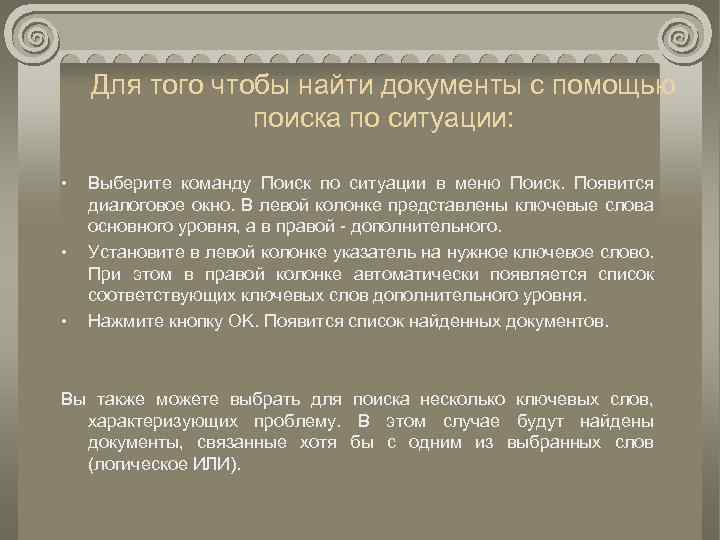 Для того чтобы найти документы с помощью поиска по ситуации:

• Выберите команду Поиск по ситуации в меню Поиск. Появится диалоговое окно. В левой колонке представлены ключевые слова основного уровня, а в правой - дополнительного.
• Установите в левой колонке указатель на нужное ключевое слово. При этом в правой колонке автоматически появляется список соответствующих ключевых слов дополнительного уровня.
• Нажмите кнопку ОК. Появится список найденных документов.

Вы также можете выбрать для поиска несколько ключевых слов, характеризующих проблему. В этом случае будут найдены документы, связанные хотя бы с одним из выбранных слов (логическое ИЛИ).